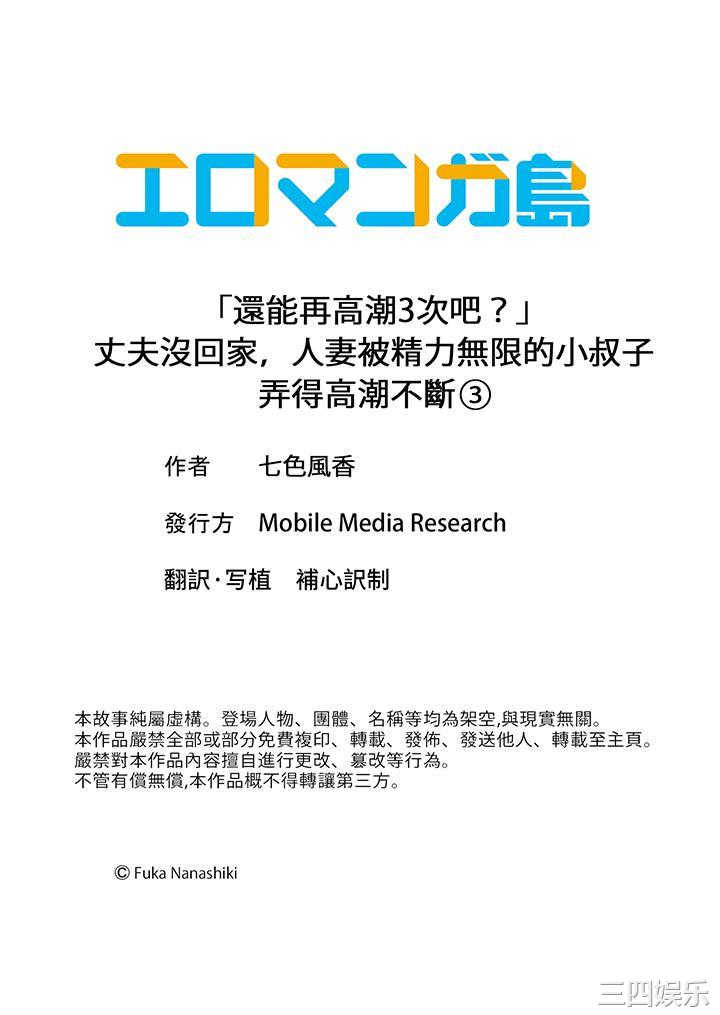 エロマンガ島

「還能再高潮3次吧？」
丈夫沒回家，人妻被精力無限的小叔子弄得高潮不斷③

作者　七色風香

發行方　Mobile Media Research

翻訳·写植　補心訳制

本故事純屬虛構。登場人物、團體、名稱等均為架空,與現實無關。
本作品嚴禁全部或部分免費複印、轉載、發佈、發送他人、轉載至主頁。
嚴禁對本作品內容擅自進行更改、篡改等行為。
不管有償無償,本作品概不得轉讓第三方。

© Fuka Nanashiki

三四娱乐